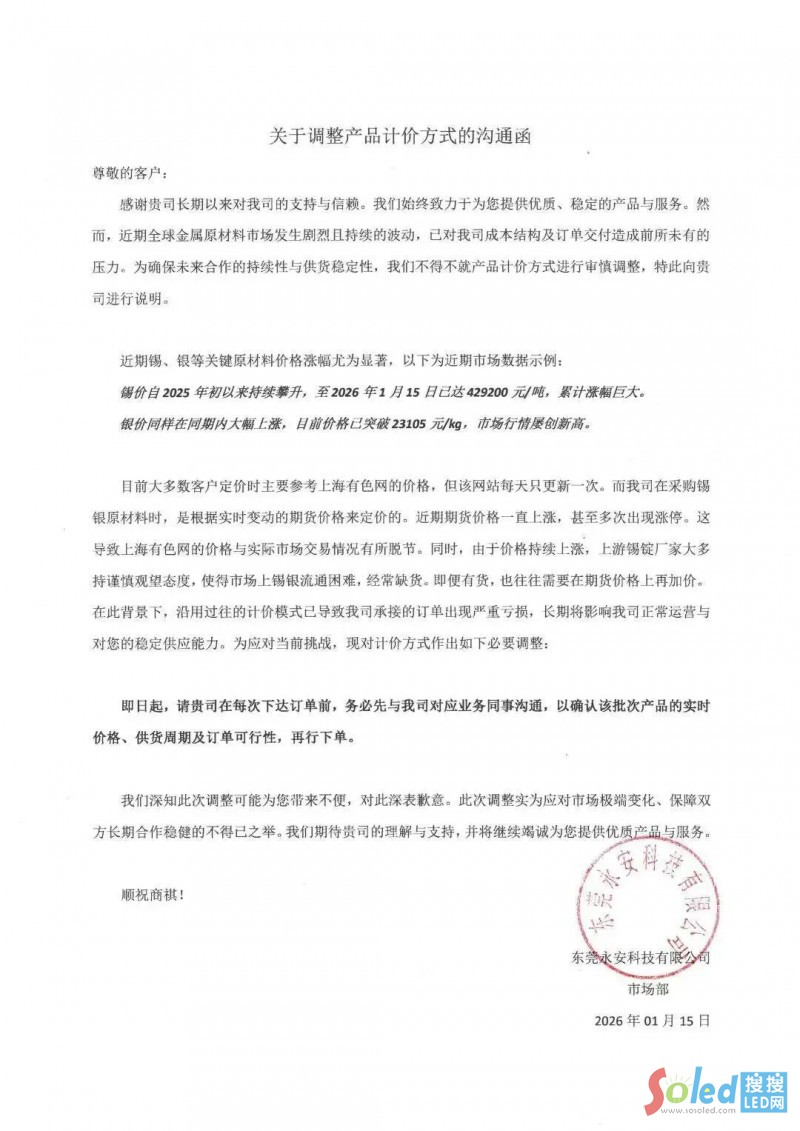 关于调整产品计价方式的沟通函

尊敬的客户：

感谢贵司长期以来对我司的支持与信赖。我们始终致力于为您提供优质、稳定的产品与服务。然而，近期全球金属原材料市场发生剧烈且持续的波动，已对我司成本结构及订单交付造成前所未有的压力。为确保未来合作的持续性与供货稳定性，我们不得不就产品计价方式进行审慎调整，特此向贵司进行说明。

近期锡、银等关键原材料价格涨幅尤为显著，以下为近期市场数据示例：

锡价自 2025 年初以来持续攀升，至 2026 年 1 月 15 日已达 429200 元/吨，累计涨幅巨大。

银价同样在同期内大幅上涨，目前价格已突破 23105 元/kg，市场行情屡创新高。

目前大多数客户定价时主要参考上海有色网的价格，但该网站每天只更新一次。而我司在采购锡银原材料时，是根据实时变动的期货价格来定价的。近期期货价格一直上涨，甚至多次出现涨停。这导致上海有色网的价格与实际市场交易情况有所脱节。同时，由于价格持续上涨，上游锡锭厂家大多持谨慎观望态度，使得市场上锡银流通困难，经常缺货。即便有货，也往往需要在期货价格上再加价。在此背景下，沿用过往的计价模式已导致我司承接的订单出现严重亏损，长期将影响我司正常运营与对您的稳定供应能力。为应对当前挑战，现对计价方式作出如下必要调整：

即日起，请贵司在每次下达订单前，务必先与我司对应业务同事沟通，以确认该批次产品的实时价格、供货周期及订单可行性，再行下单。

我们深知此次调整可能为您带来不便，对此深表歉意。此次调整实为应对市场极端变化、保障双方长期合作稳健的不得已之举。我们期待贵司的理解与支持，并将继续竭诚为您提供优质产品与服务。

顺祝商祺！

东莞永安科技有限公司

东莞永安科技有限公司
市场部
2026 年 01 月 15 日

Soled 搜搜 LED网
www.sosoled.com